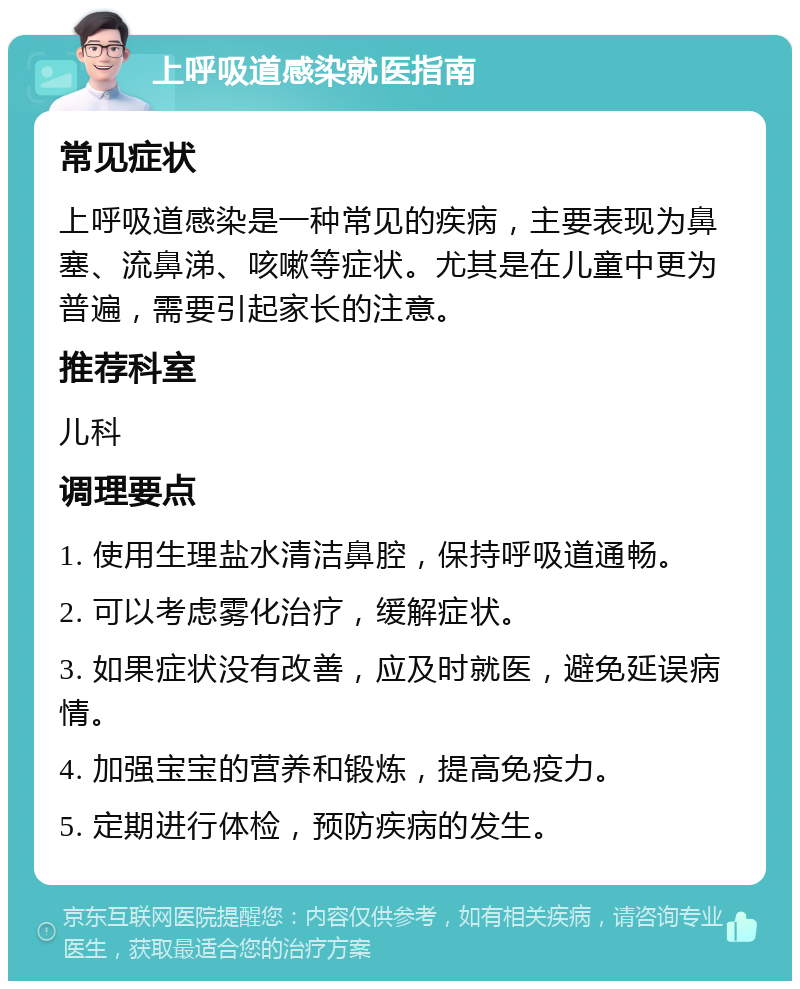 上呼吸道感染就医指南

常见症状

上呼吸道感染是一种常见的疾病，主要表现为鼻塞、流鼻涕、咳嗽等症状。尤其是在儿童中更为普遍，需要引起家长的注意。

推荐科室

儿科

调理要点

1. 使用生理盐水清洁鼻腔，保持呼吸道通畅。

2. 可以考虑雾化治疗，缓解症状。

3. 如果症状没有改善，应及时就医，避免延误病情。

4. 加强宝宝的营养和锻炼，提高免疫力。

5. 定期进行体检，预防疾病的发生。

京东互联网医院提醒您：内容仅供参考，如有相关疾病，请咨询专业医生，获取最适合您的治疗方案